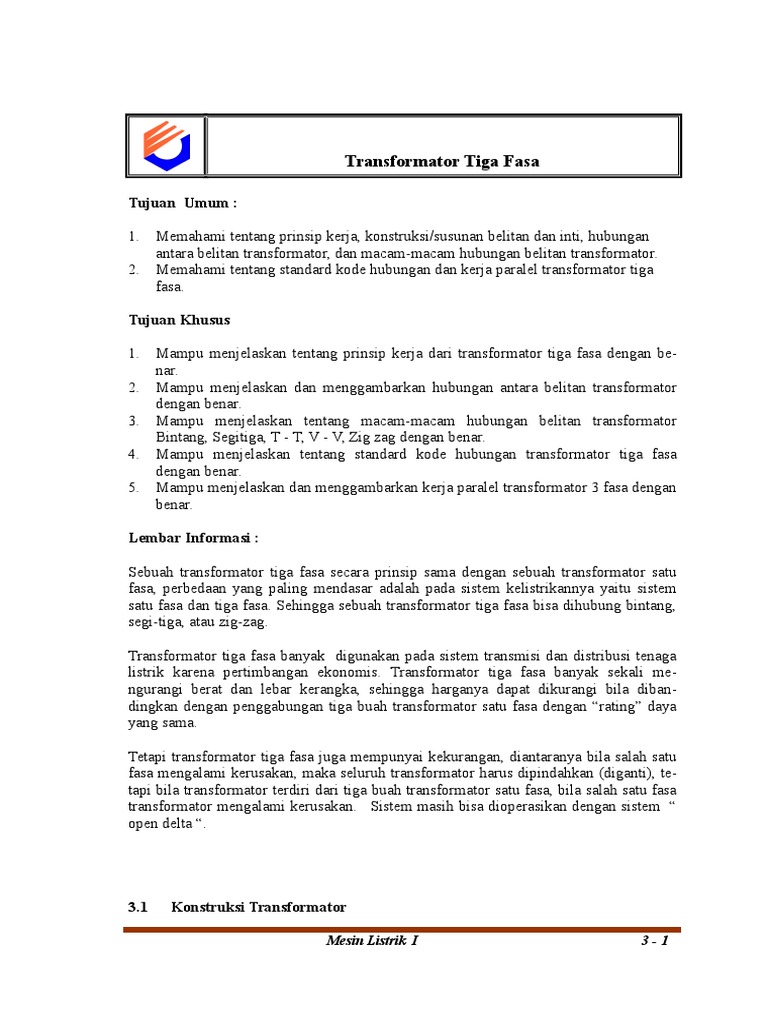 Transformator Tiga Fasa

Tujuan Umum :

1. Memahami tentang prinsip kerja, konstruksi/susunan belitan dan inti, hubungan antara belitan transformator, dan macam-macam hubungan belitan transformator.
2. Memahami tentang standard kode hubungan dan kerja paralel transformator tiga fasa.

Tujuan Khusus

1. Mampu menjelaskan tentang prinsip kerja dari transformator tiga fasa dengan benar.
2. Mampu menjelaskan dan menggambarkan hubungan antara belitan transformator dengan benar.
3. Mampu menjelaskan tentang macam-macam hubungan belitan transformator Bintang, Segitiga, T - T, V - V, Zig zag dengan benar.
4. Mampu menjelaskan tentang standard kode hubungan transformator tiga fasa dengan benar.
5. Mampu menjelaskan dan menggambarkan kerja paralel transformator 3 fasa dengan benar.

Lembar Informasi :

Sebuah transformator tiga fasa secara prinsip sama dengan sebuah transformator satu fasa, perbedaan yang paling mendasar adalah pada sistem kelistrikannya yaitu sistem satu fasa dan tiga fasa. Sehingga sebuah transformator tiga fasa bisa dihubung bintang, segi-tiga, atau zig-zag.

Transformator tiga fasa banyak digunakan pada sistem transmisi dan distribusi tenaga listrik karena pertimbangan ekonomis. Transformator tiga fasa banyak sekali mengurangi berat dan lebar kerangka, sehingga harganya dapat dikurangi bila dibandingkan dengan penggabungan tiga buah transformator satu fasa dengan “rating” daya yang sama.

Tetapi transformator tiga fasa juga mempunyai kekurangan, diantaranya bila salah satu fasa mengalami kerusakan, maka seluruh transformator harus dipindahkan (diganti), tetapi bila transformator terdiri dari tiga buah transformator satu fasa, bila salah satu fasa transformator mengalami kerusakan. Sistem masih bisa dioperasikan dengan sistem “ open delta “.

3.1 Konstruksi Transformator

Mesin Listrik I 3 - 1